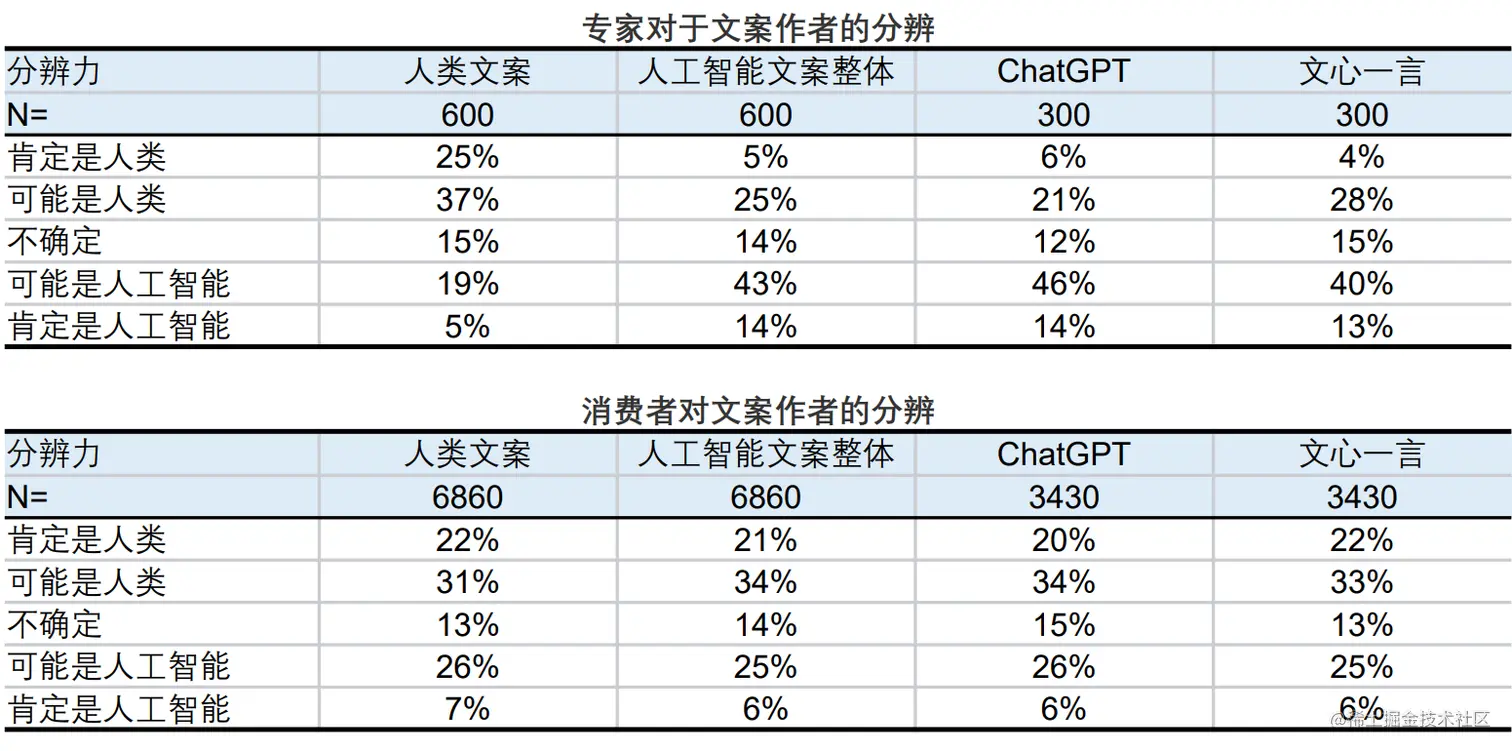 专家对于文案作者的分辨

| 分辨力 | 人类文案 | 人工智能文案整体 | ChatGPT | 文心一言 |
|---|---|---|---|---|
| N= | 600 | 600 | 300 | 300 |
| 肯定是人类 | 25% | 5% | 6% | 4% |
| 可能是人类 | 37% | 25% | 21% | 28% |
| 不确定 | 15% | 14% | 12% | 15% |
| 可能是人工智能 | 19% | 43% | 46% | 40% |
| 肯定是人工智能 | 5% | 14% | 14% | 13% |

消费者对文案作者的分辨

| 分辨力 | 人类文案 | 人工智能文案整体 | ChatGPT | 文心一言 |
|---|---|---|---|---|
| N= | 6860 | 6860 | 3430 | 3430 |
| 肯定是人类 | 22% | 21% | 20% | 22% |
| 可能是人类 | 31% | 34% | 34% | 33% |
| 不确定 | 13% | 14% | 15% | 13% |
| 可能是人工智能 | 26% | 25% | 26% | 25% |
| 肯定是人工智能 | 7% | 6% | 6% | 6% |

@稀土掘金技术社区